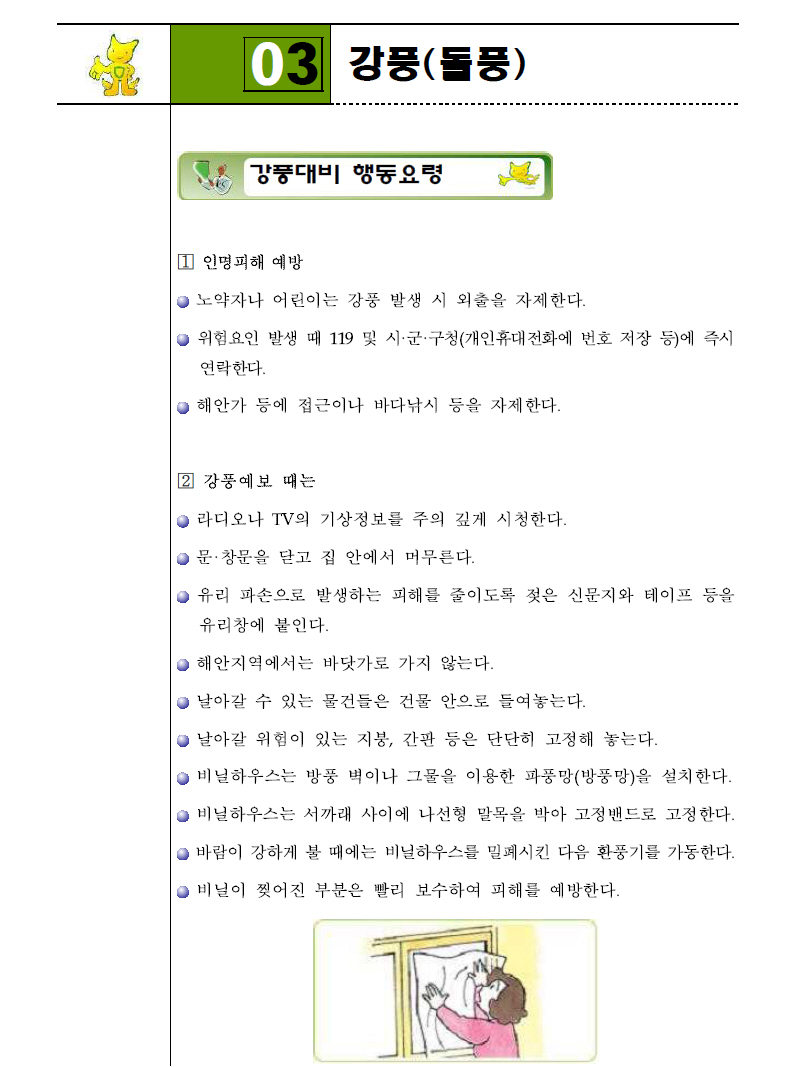 03 강풍(돌풍)

강풍대비 행동요령

1 인명피해 예방

노약자나 어린이는 강풍 발생 시 외출을 자제한다.

위험요인 발생 때 119 및 시·군·구청(개인휴대전화에 번호 저장 등)에 즉시 연락한다.

해안가 등에 접근이나 바다낚시 등을 자제한다.

2 강풍예보 때는

라디오나 TV의 기상정보를 주의 깊게 시청한다.

문·창문을 닫고 집 안에서 머무른다.

유리 파손으로 발생하는 피해를 줄이도록 젖은 신문지와 테이프 등을 유리창에 붙인다.

해안지역에서는 바닷가로 가지 않는다.

날아갈 수 있는 물건들은 건물 안으로 들여놓는다.

날아갈 위험이 있는 지붕, 간판 등은 단단히 고정해 놓는다.

비닐하우스는 방풍 벽이나 그물을 이용한 파풍망(방풍망)을 설치한다.

비닐하우스는 서까래 사이에 나선형 말목을 박아 고정밴드로 고정한다.

바람이 강하게 불 때에는 비닐하우스를 밀폐시킨 다음 환풍기를 가동한다.

비닐이 찢어진 부분은 빨리 보수하여 피해를 예방한다.